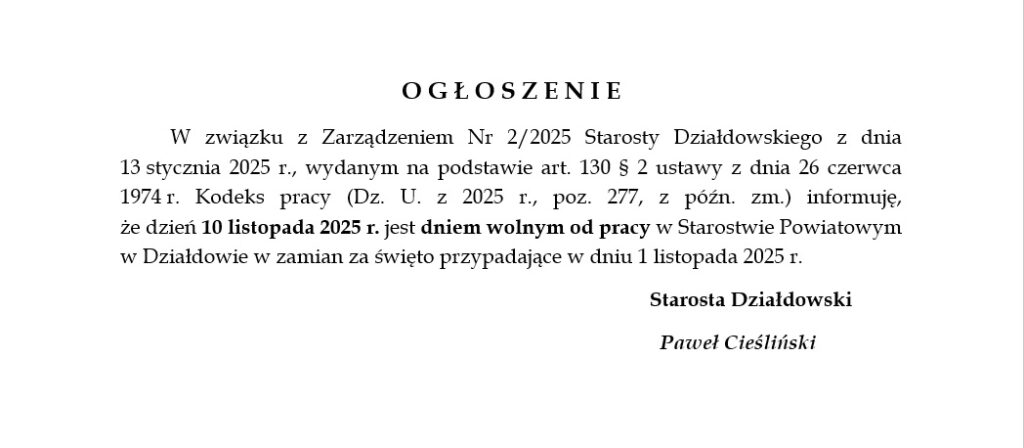 OGŁOSZENIE

W związku z Zarządzeniem Nr 2/2025 Starosty Działdowskiego z dnia 13 stycznia 2025 r., wydanym na podstawie art. 130 § 2 ustawy z dnia 26 czerwca 1974 r. Kodeks pracy (Dz. U. z 2025 r., poz. 277, z późn. zm.) informuję, że dzień 10 listopada 2025 r. jest dniem wolnym od pracy w Starostwie Powiatowym w Działdowie w zamian za święto przypadające w dniu 1 listopada 2025 r.

Starosta Działdowski

Paweł Cieśliński